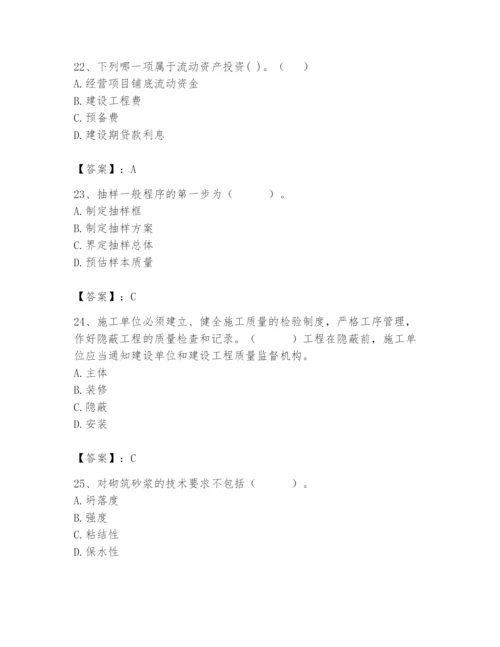 22、下列哪一项属于流动资产投资( )。（　）
A. 经营项目铺底流动资金
B. 建设工程费
C. 预备费
D. 建设期贷款利息

【答案】：A

23、抽样一般程序的第一步为（　　）。
A. 制定抽样框
B. 制定抽样方案
C. 界定抽样总体
D. 预估样本质量

【答案】：C

24、施工单位必须建立、健全施工质量的检验制度，严格工序管理，作好隐蔽工程的质量检查和记录。（　　）工程在隐蔽前，施工单位应当通知建设单位和建设工程质量监督机构。
A. 主体
B. 装修
C. 隐蔽
D. 安装

【答案】：C

25、对砌筑砂浆的技术要求不包括（　　）。
A. 坍落度
B. 强度
C. 粘结性
D. 保水性